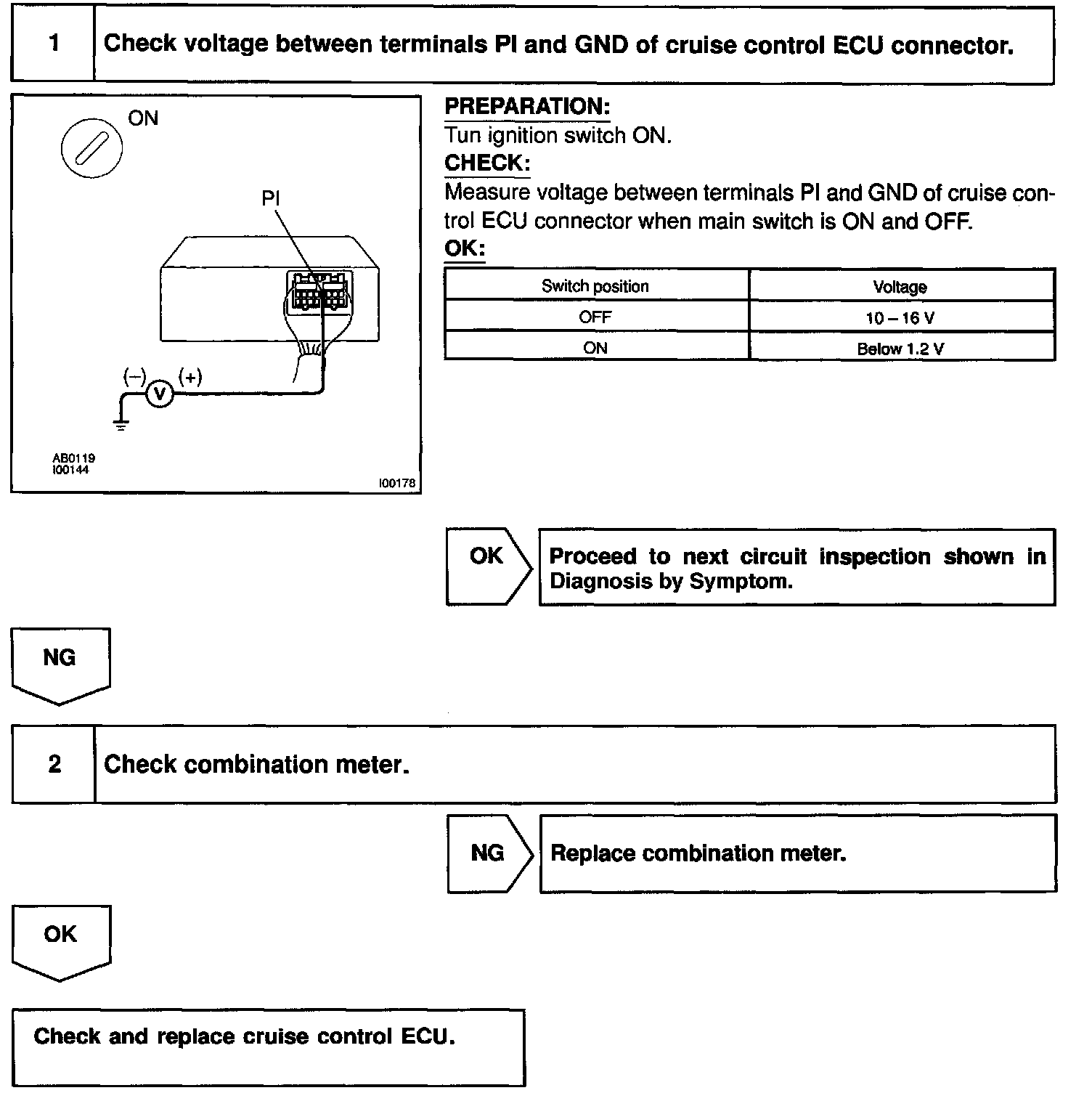 1

Check voltage between terminals PI and GND of cruise control ECU connector.

ON

PI

(–) V (+)

AB0119
I00144

I00178

PREPARATION:
Tun ignition switch ON.
CHECK:
Measure voltage between terminals PI and GND of cruise control ECU connector when main switch is ON and OFF.
OK:

| Switch position | Voltage |
|---|---|
| OFF | 10 – 16 V |
| ON | Below 1.2 V |

OK

Proceed to next circuit inspection shown in Diagnosis by Symptom.

NG

2

Check combination meter.

NG

Replace combination meter.

OK

Check and replace cruise control ECU.